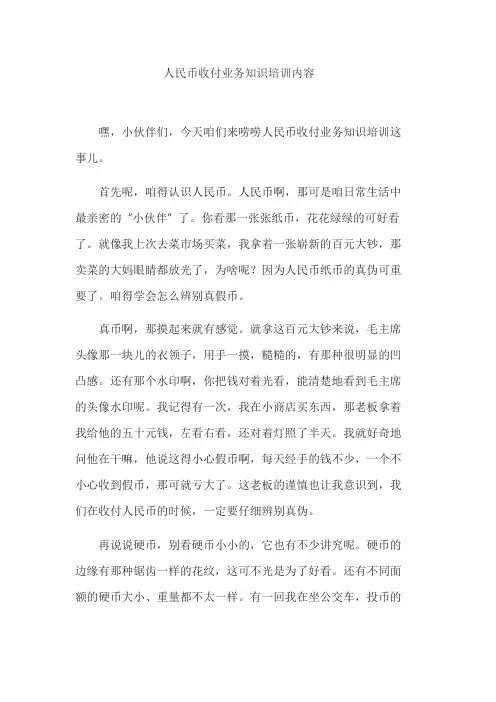 人民币收付业务知识培训内容

嘿，小伙伴们，今天咱们来唠唠人民币收付业务知识培训这事儿。

首先呢，咱得认识人民币。人民币啊，那可是咱日常生活中最亲密的“小伙伴”了。你看那一张张纸币，花花绿绿的可好看了。就像我上次去菜市场买菜，我拿着一张崭新的百元大钞，那卖菜的大妈眼睛都放光了，为啥呢？因为人民币纸币的真伪可重要了。咱得学会怎么辨别真假币。

真币啊，那摸起来就有感觉。就拿这百元大钞来说，毛主席头像那一块儿的衣领子，用手一摸，糙糙的，有那种很明显的凹凸感。还有那个水印啊，你把钱对着光看，能清楚地看到毛主席的头像水印呢。我记得有一次，我在小商店买东西，那老板拿着我给他的五十元钱，左看右看，还对着灯照了半天。我就好奇地问他在干嘛，他说这得小心假币啊，每天经手的钱不少，一个不小心收到假币，那可就亏大了。这老板的谨慎也让我意识到，我们在收付人民币的时候，一定要仔细辨别真伪。

再说说硬币，别看硬币小小的，它也有不少讲究呢。硬币的边缘有那种锯齿一样的花纹，这可不光是为了好看。还有不同面额的硬币大小、重量都不太一样。有一回我在坐公交车，投币的